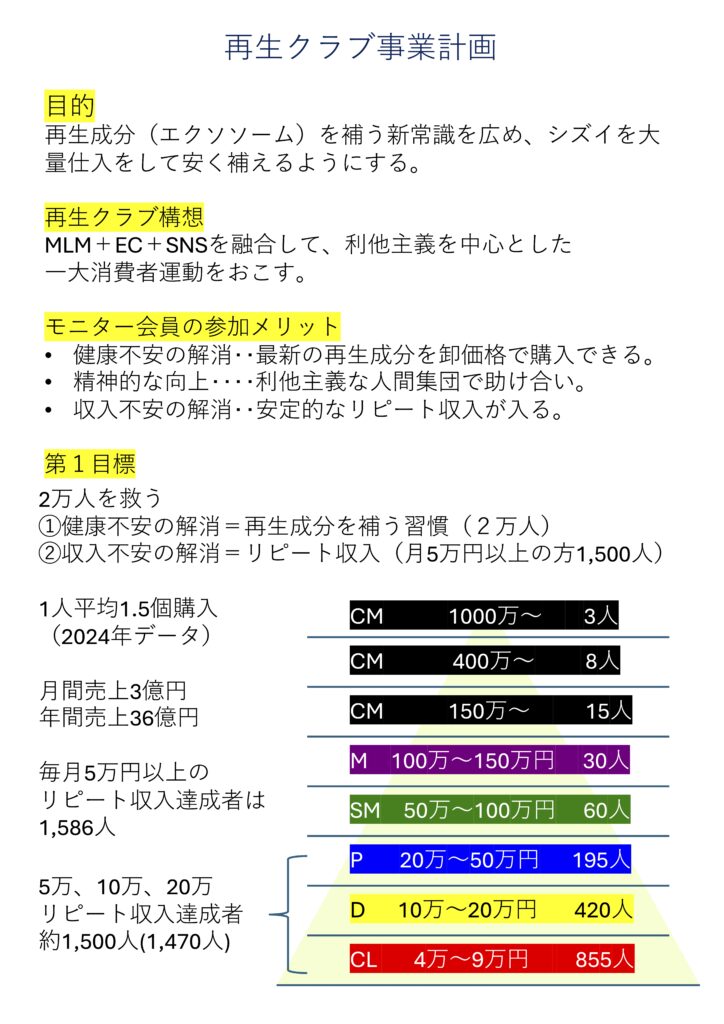 再生クラブ事業計画

目的
再生成分（エクソソーム）を補う新常識を広め、シズイを大量仕入をして安く補えるようにする。

再生クラブ構想
MLM＋EC＋SNSを融合して、利他主義を中心とした一大消費者運動をおこす。

モニター会員の参加メリット
• 健康不安の解消‥最新の再生成分を卸価格で購入できる。
• 精神的な向上‥‥利他主義な人間集団で助け合い。
• 収入不安の解消‥安定的なリピート収入が入る。

第１目標
2万人を救う
①健康不安の解消＝再生成分を補う習慣（２万人）
②収入不安の解消＝リピート収入（月5万円以上の方1,500人）

1人平均1.5個購入
（2024年データ）

月間売上3億円
年間売上36億円

毎月5万円以上の
リピート収入達成者は
1,586人

5万、10万、20万
リピート収入達成者
約1,500人(1,470人)

CM 1000万～ 3人
CM 400万～ 8人
CM 150万～ 15人
M 100万～150万円 30人
SM 50万～100万円 60人
P 20万～50万円 195人
D 10万～20万円 420人
CL 4万～9万円 855人